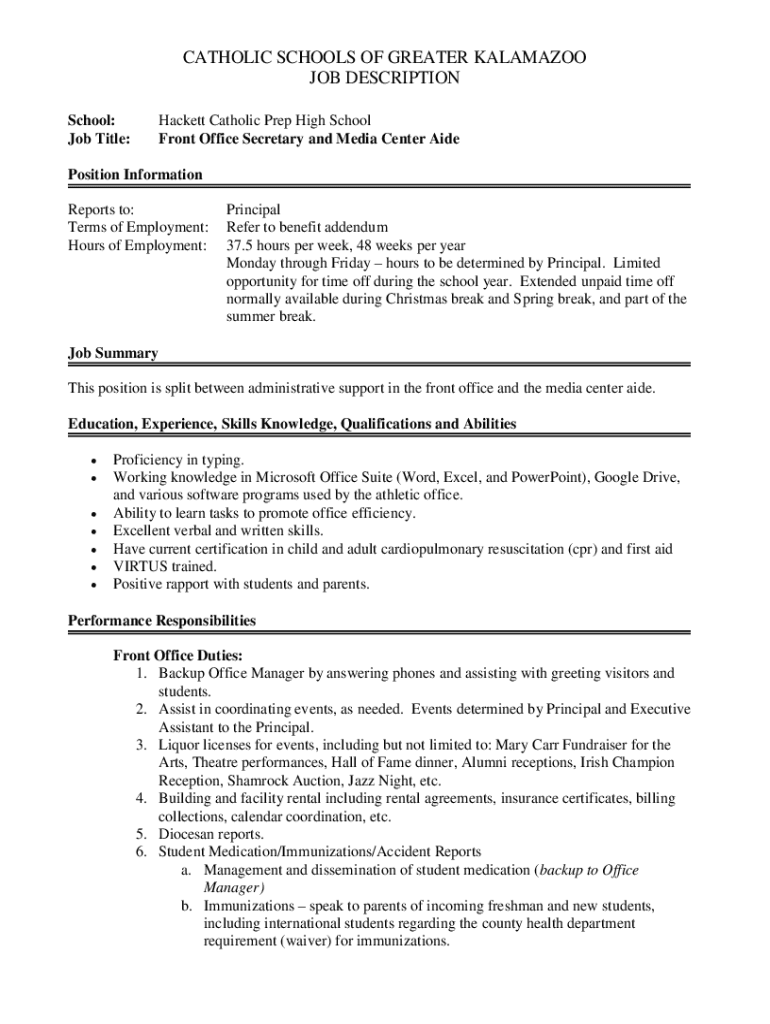 CATHOLIC SCHOOLS OF GREATER KALAMAZOO
JOB DESCRIPTION

School: Hackett Catholic Prep High School
Job Title: Front Office Secretary and Media Center Aide

Position Information

Reports to: Principal
Terms of Employment: Refer to benefit addendum
Hours of Employment: 37.5 hours per week, 48 weeks per year
Monday through Friday – hours to be determined by Principal. Limited opportunity for time off during the school year. Extended unpaid time off normally available during Christmas break and Spring break, and part of the summer break.

Job Summary

This position is split between administrative support in the front office and the media center aide.

Education, Experience, Skills Knowledge, Qualifications and Abilities

• Proficiency in typing.
• Working knowledge in Microsoft Office Suite (Word, Excel, and PowerPoint), Google Drive, and various software programs used by the athletic office.
• Ability to learn tasks to promote office efficiency.
• Excellent verbal and written skills.
• Have current certification in child and adult cardiopulmonary resuscitation (cpr) and first aid
• VIRTUS trained.
• Positive rapport with students and parents.

Performance Responsibilities

Front Office Duties:
1. Backup Office Manager by answering phones and assisting with greeting visitors and students.
2. Assist in coordinating events, as needed. Events determined by Principal and Executive Assistant to the Principal.
3. Liquor licenses for events, including but not limited to: Mary Carr Fundraiser for the Arts, Theatre performances, Hall of Fame dinner, Alumni receptions, Irish Champion Reception, Shamrock Auction, Jazz Night, etc.
4. Building and facility rental including rental agreements, insurance certificates, billing collections, calendar coordination, etc.
5. Diocesan reports.
6. Student Medication/Immunizations/Accident Reports
a. Management and dissemination of student medication (backup to Office Manager)
b. Immunizations – speak to parents of incoming freshman and new students, including international students regarding the county health department requirement (waiver) for immunizations.